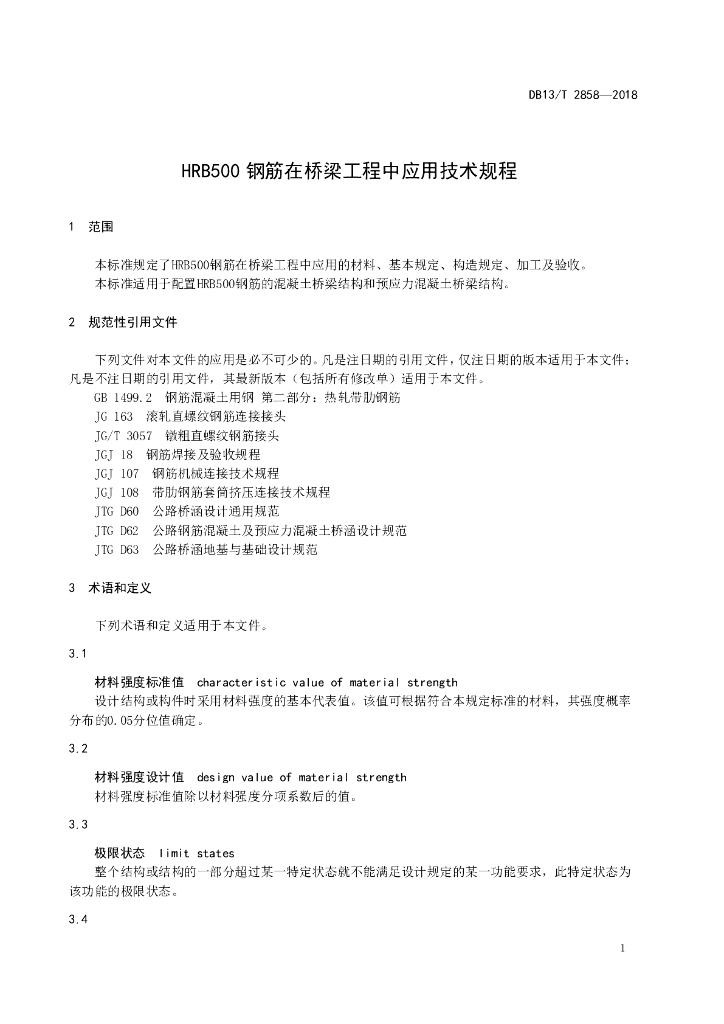 DB13/T 2858—2018

HRB500 钢筋在桥梁工程中应用技术规程

1 范围

本标准规定了HRB500钢筋在桥梁工程中应用的材料、基本规定、构造规定、加工及验收。
本标准适用于配置HRB500钢筋的混凝土桥梁结构和预应力混凝土桥梁结构。

2 规范性引用文件

下列文件对本文件的应用是必不可少的。凡是注日期的引用文件，仅注日期的版本适用于本文件；凡是不注日期的引用文件，其最新版本（包括所有修改单）适用于本文件。
GB 1499.2 钢筋混凝土用钢 第二部分：热轧带肋钢筋
JG 163 滚轧直螺纹钢筋连接接头
JG/T 3057 镦粗直螺纹钢筋接头
JGJ 18 钢筋焊接及验收规程
JGJ 107 钢筋机械连接技术规程
JGJ 108 带肋钢筋套筒挤压连接技术规程
JTG D60 公路桥涵设计通用规范
JTG D62 公路钢筋混凝土及预应力混凝土桥涵设计规范
JTG D63 公路桥涵地基与基础设计规范

3 术语和定义

下列术语和定义适用于本文件。

3.1

材料强度标准值 characteristic value of material strength
设计结构或构件时采用材料强度的基本代表值。该值可根据符合本规定标准的材料，其强度概率分布的0.05分位值确定。

3.2

材料强度设计值 design value of material strength
材料强度标准值除以材料强度分项系数后的值。

3.3

极限状态 limit states
整个结构或结构的一部分超过某一特定状态就不能满足设计规定的某一功能要求，此特定状态为该功能的极限状态。

3.4

1